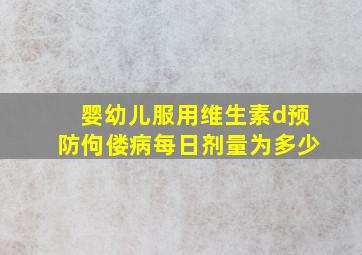 婴幼儿服用维生素d预防佝偻病每日剂量为多少